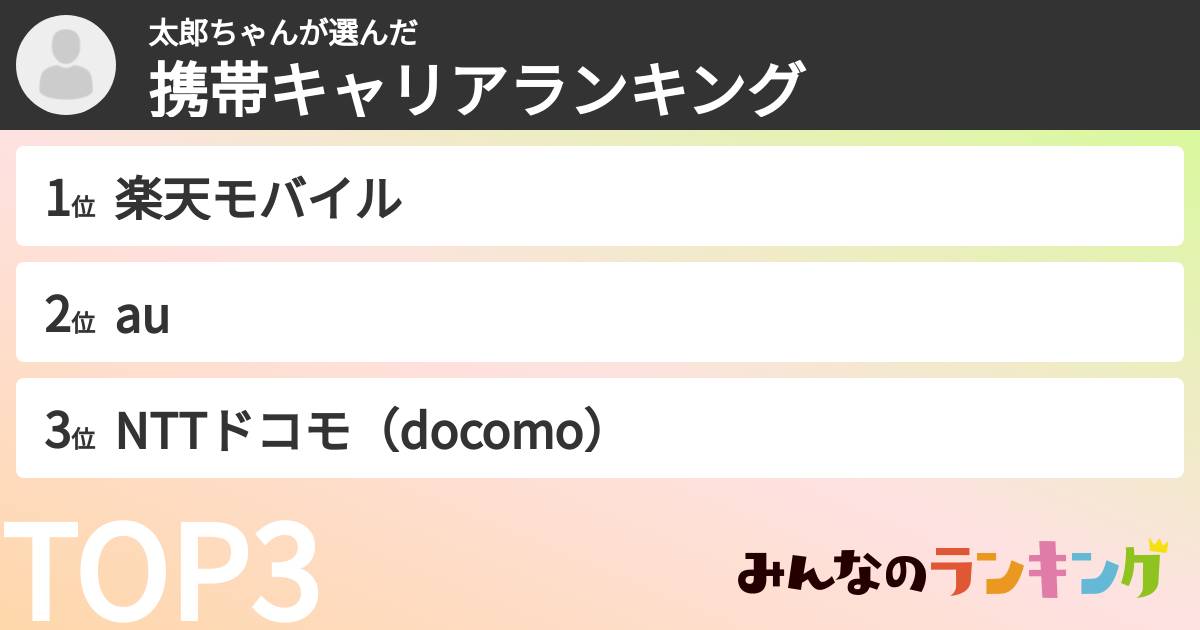 太郎ちゃんが選んだ
携帯キャリアランキング

1位 楽天モバイル

2位 au

3位 NTTドコモ（docomo）

TOP3

みんなのランキング